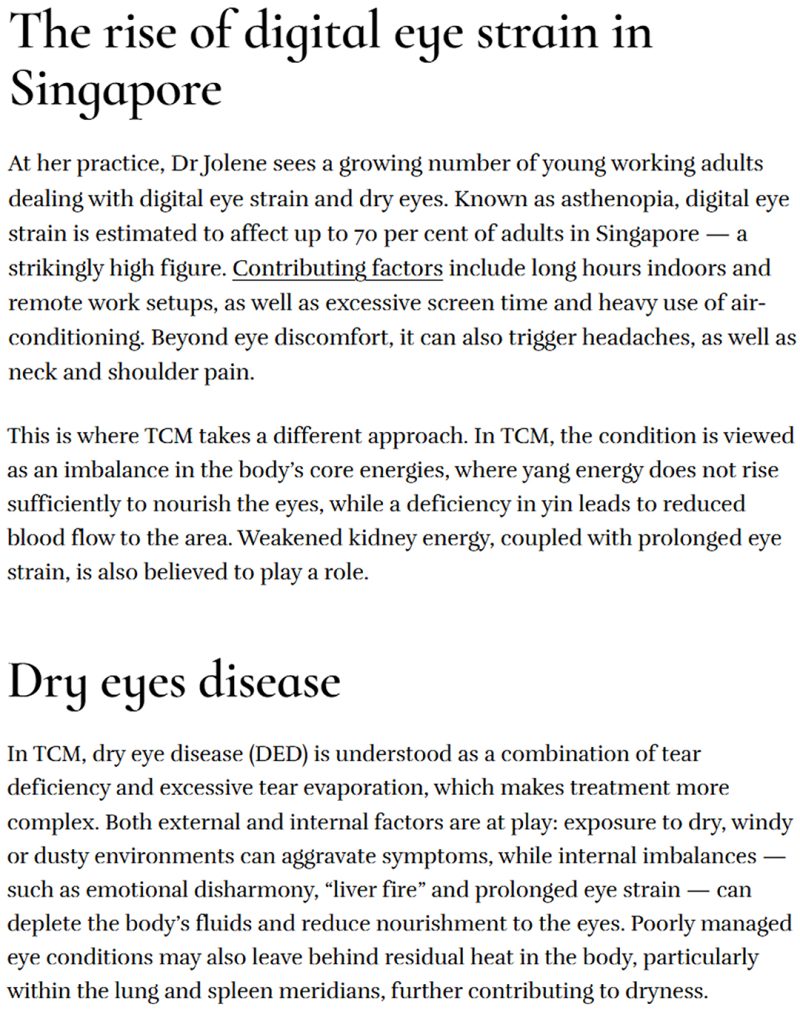 The rise of digital eye strain in Singapore

At her practice, Dr Jolene sees a growing number of young working adults dealing with digital eye strain and dry eyes. Known as asthenopia, digital eye strain is estimated to affect up to 70 per cent of adults in Singapore — a strikingly high figure. Contributing factors include long hours indoors and remote work setups, as well as excessive screen time and heavy use of air-conditioning. Beyond eye discomfort, it can also trigger headaches, as well as neck and shoulder pain.

This is where TCM takes a different approach. In TCM, the condition is viewed as an imbalance in the body's core energies, where yang energy does not rise sufficiently to nourish the eyes, while a deficiency in yin leads to reduced blood flow to the area. Weakened kidney energy, coupled with prolonged eye strain, is also believed to play a role.

Dry eyes disease

In TCM, dry eye disease (DED) is understood as a combination of tear deficiency and excessive tear evaporation, which makes treatment more complex. Both external and internal factors are at play: exposure to dry, windy or dusty environments can aggravate symptoms, while internal imbalances — such as emotional disharmony, "liver fire" and prolonged eye strain — can deplete the body's fluids and reduce nourishment to the eyes. Poorly managed eye conditions may also leave behind residual heat in the body, particularly within the lung and spleen meridians, further contributing to dryness.